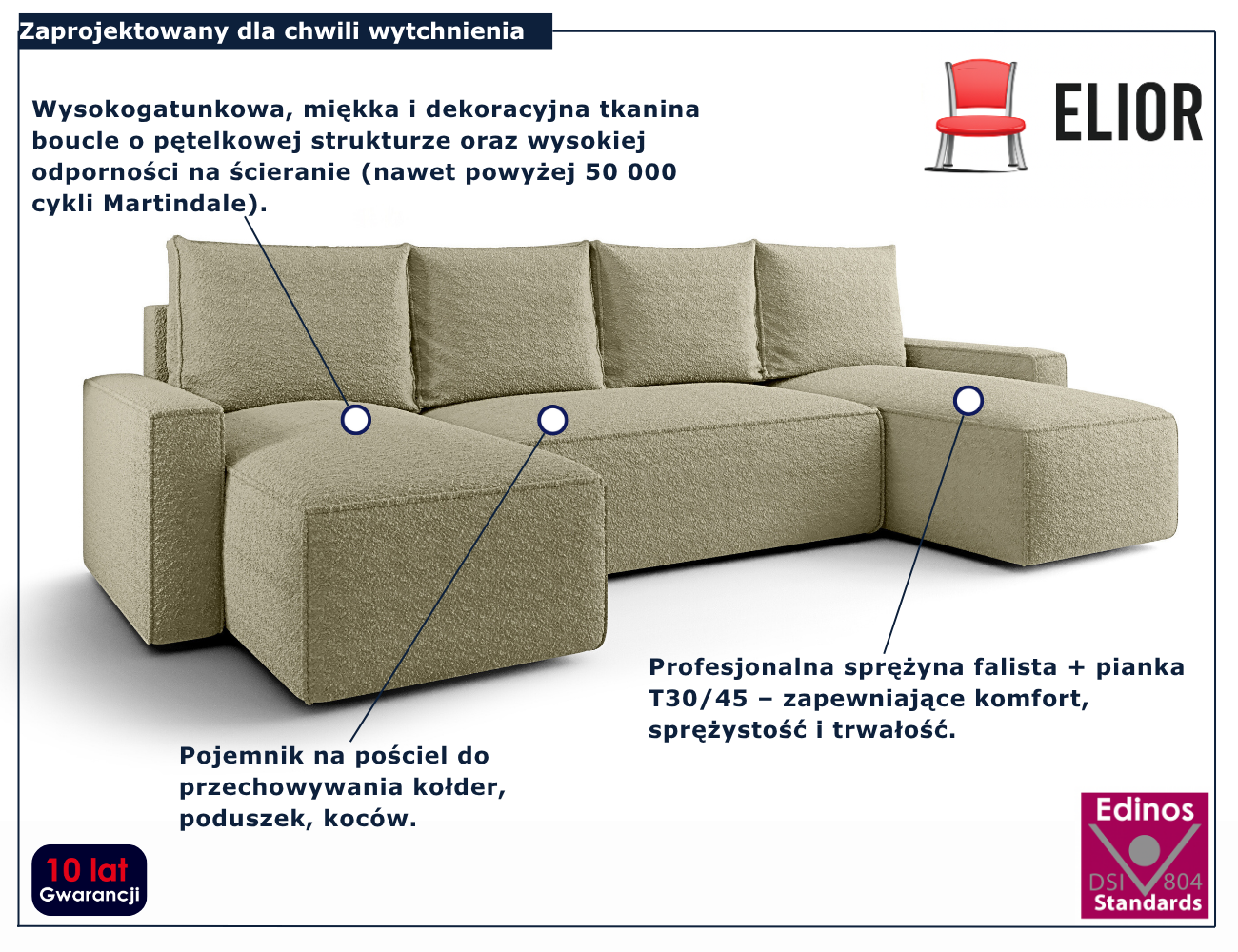 Zaprojektowany dla chwili wytchnienia

ELIOR

Wysokogatunkowa, miękka i dekoracyjna tkanina boucle o pętelkowej strukturze oraz wysokiej odporności na ścieranie (nawet powyżej 50 000 cykli Martindale).

Profesjonalna sprężyna falista + pianka T30/45 – zapewniające komfort, sprężystość i trwałość.

Pojemnik na pościel do przechowywania kołder, poduszek, koców.

10 lat
Gwarancji

Edinos
DSI 804
Standards